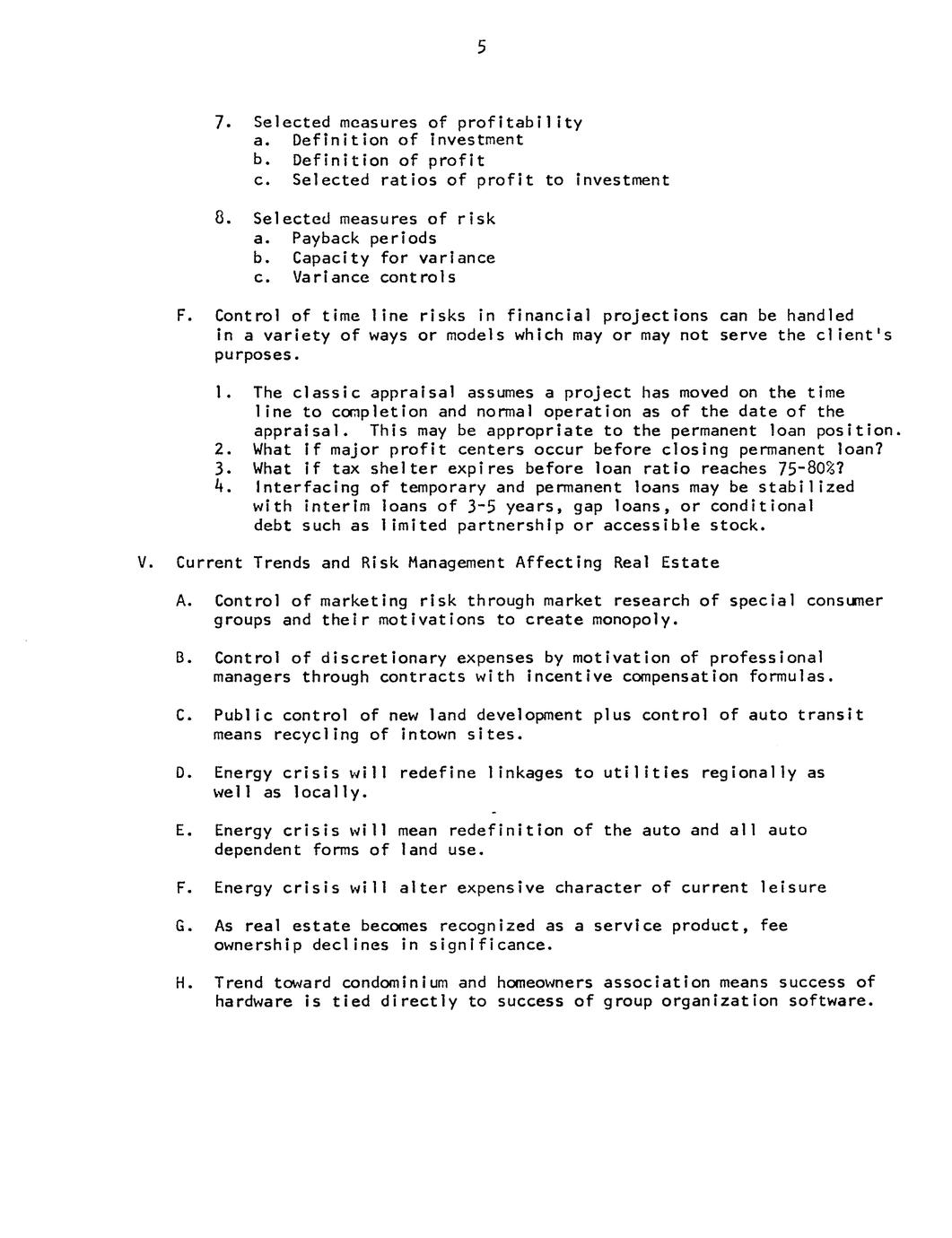 5

7. Selected measures of profitability
a. Definition of investment
b. Definition of profit
c. Selected ratios of profit to investment

8. Selected measures of risk
a. Payback periods
b. Capacity for variance
c. Variance controls

F. Control of time line risks in financial projections can be handled in a variety of ways or models which may or may not serve the client's purposes.

1. The classic appraisal assumes a project has moved on the time line to completion and normal operation as of the date of the appraisal. This may be appropriate to the permanent loan position.
2. What if major profit centers occur before closing permanent loan?
3. What if tax shelter expires before loan ratio reaches 75-80%?
4. Interfacing of temporary and permanent loans may be stabilized with interim loans of 3-5 years, gap loans, or conditional debt such as limited partnership or accessible stock.

V. Current Trends and Risk Management Affecting Real Estate

A. Control of marketing risk through market research of special consumer groups and their motivations to create monopoly.

B. Control of discretionary expenses by motivation of professional managers through contracts with incentive compensation formulas.

C. Public control of new land development plus control of auto transit means recycling of intown sites.

D. Energy crisis will redefine linkages to utilities regionally as well as locally.

E. Energy crisis will mean redefinition of the auto and all auto dependent forms of land use.

F. Energy crisis will alter expensive character of current leisure

G. As real estate becomes recognized as a service product, fee ownership declines in significance.

H. Trend toward condominium and homeowners association means success of hardware is tied directly to success of group organization software.